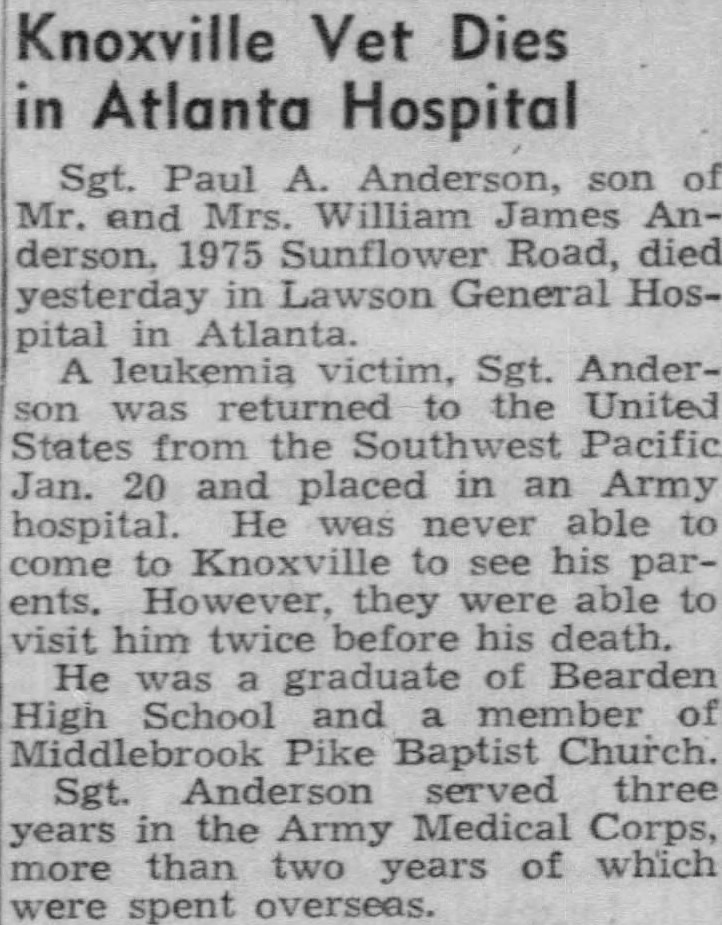 Knoxville Vet Dies in Atlanta Hospital

Sgt. Paul A. Anderson, son of Mr. and Mrs. William James Anderson, 1975 Sunflower Road, died yesterday in Lawson General Hospital in Atlanta.

A leukemia victim, Sgt. Anderson was returned to the United States from the Southwest Pacific Jan. 20 and placed in an Army hospital. He was never able to come to Knoxville to see his parents. However, they were able to visit him twice before his death.

He was a graduate of Bearden High School and a member of Middlebrook Pike Baptist Church.

Sgt. Anderson served three years in the Army Medical Corps, more than two years of which were spent overseas.